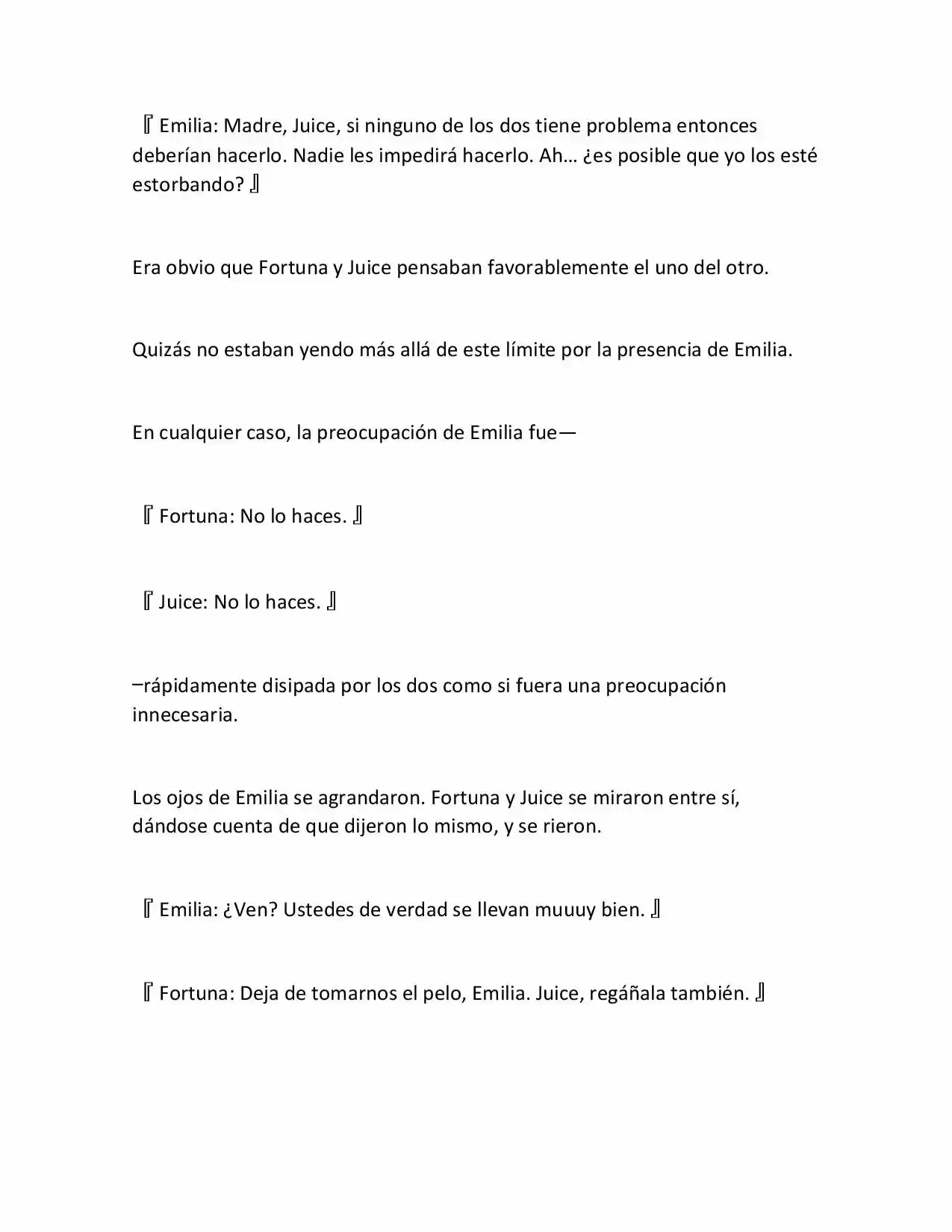 『Emilia: Madre, Juice, si ninguno de los dos tiene problema entonces deberían hacerlo. Nadie les impedirá hacerlo. Ah… ¿es posible que yo los esté estorbando?』

Era obvio que Fortuna y Juice pensaban favorablemente el uno del otro.

Quizás no estaban yendo más allá de este límite por la presencia de Emilia.

En cualquier caso, la preocupación de Emilia fue—

『Fortuna: No lo haces.』

『Juice: No lo haces.』

–rápidamente disipada por los dos como si fuera una preocupación innecesaria.

Los ojos de Emilia se agrandaron. Fortuna y Juice se miraron entre sí, dándose cuenta de que dijeron lo mismo, y se rieron.

『Emilia: ¿Ven? Ustedes de verdad se llevan muuuy bien.』

『Fortuna: Deja de tomarnos el pelo, Emilia. Juice, regáñala también.』